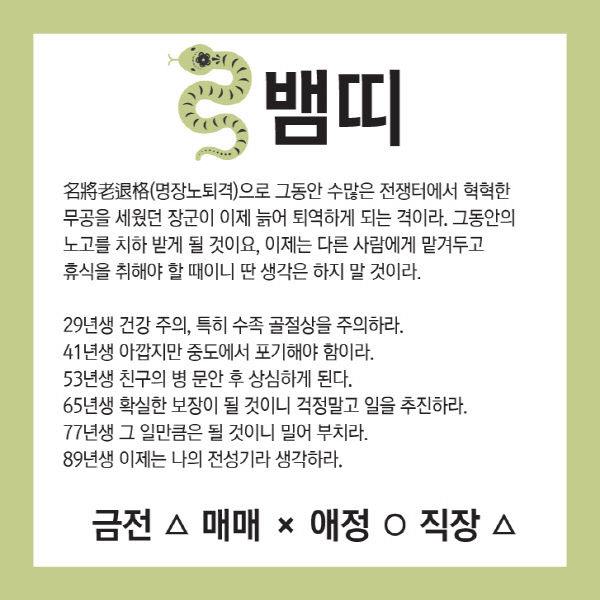 뱀띠

名將老退格(명장노퇴격)으로 그동안 수많은 전쟁터에서 혁혁한 무공을 세웠던 장군이 이제 늙어 퇴역하게 되는 격이라. 그동안의 노고를 치하 받게 될 것이요, 이제는 다른 사람에게 맡겨두고 휴식을 취해야 할 때이니 딴 생각은 하지 말 것이라.

29년생 건강 주의, 특히 수족 골절상을 주의하라.
41년생 아깝지만 중도에서 포기해야 함이라.
53년생 친구의 병 문안 후 상심하게 된다.
65년생 확실한 보장이 될 것이니 걱정말고 일을 추진하라.
77년생 그 일만큼은 될 것이니 밀어 부치라.
89년생 이제는 나의 전성기라 생각하라.

금전 △ 매매 × 애정 ○ 직장 △